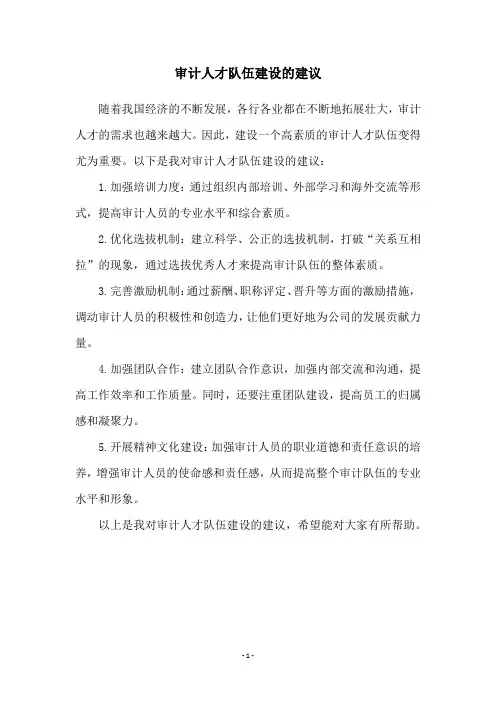 审计人才队伍建设的建议

随着我国经济的不断发展，各行各业都在不断地拓展壮大，审计人才的需求也越来越大。因此，建设一个高素质的审计人才队伍变得尤为重要。以下是我对审计人才队伍建设的建议：

1.加强培训力度：通过组织内部培训、外部学习和海外交流等形式，提高审计人员的专业水平和综合素质。

2.优化选拔机制：建立科学、公正的选拔机制，打破“关系互相拉”的现象，通过选拔优秀人才来提高审计队伍的整体素质。

3.完善激励机制：通过薪酬、职称评定、晋升等方面的激励措施，调动审计人员的积极性和创造力，让他们更好地为公司的发展贡献力量。

4.加强团队合作：建立团队合作意识，加强内部交流和沟通，提高工作效率和工作质量。同时，还要注重团队建设，提高员工的归属感和凝聚力。

5.开展精神文化建设：加强审计人员的职业道德和责任意识的培养，增强审计人员的使命感和责任感，从而提高整个审计队伍的专业水平和形象。

以上是我对审计人才队伍建设的建议，希望能对大家有所帮助。

- 1 -